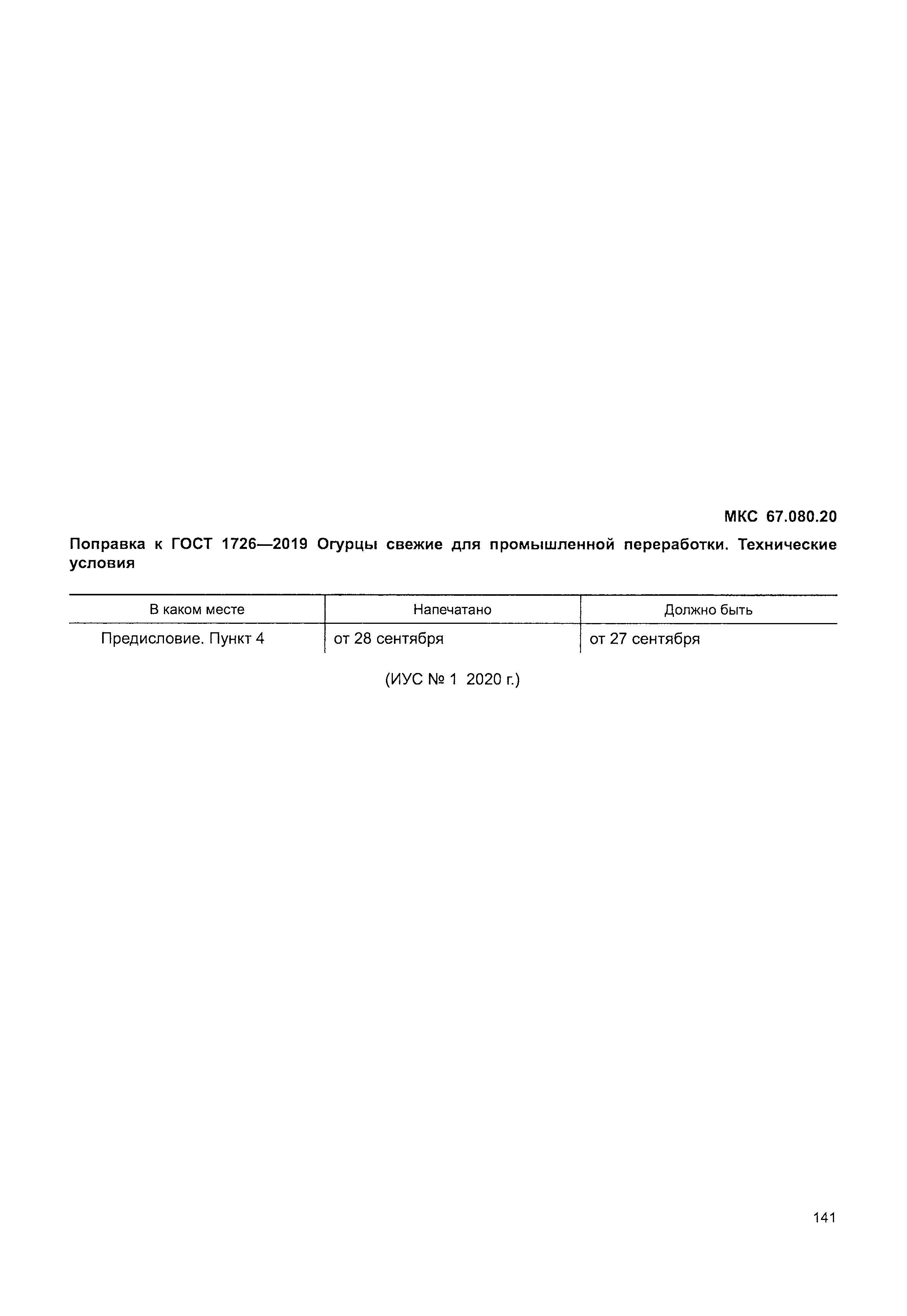 МКС 67.080.20

Поправка к ГОСТ 1726—2019 Огурцы свежие для промышленной переработки. Технические условия

| В каком месте | Напечатано | Должно быть |
|---|---|---|
| Предисловие. Пункт 4 | от 28 сентября | от 27 сентября |

(ИУС № 1 2020 г.)

141